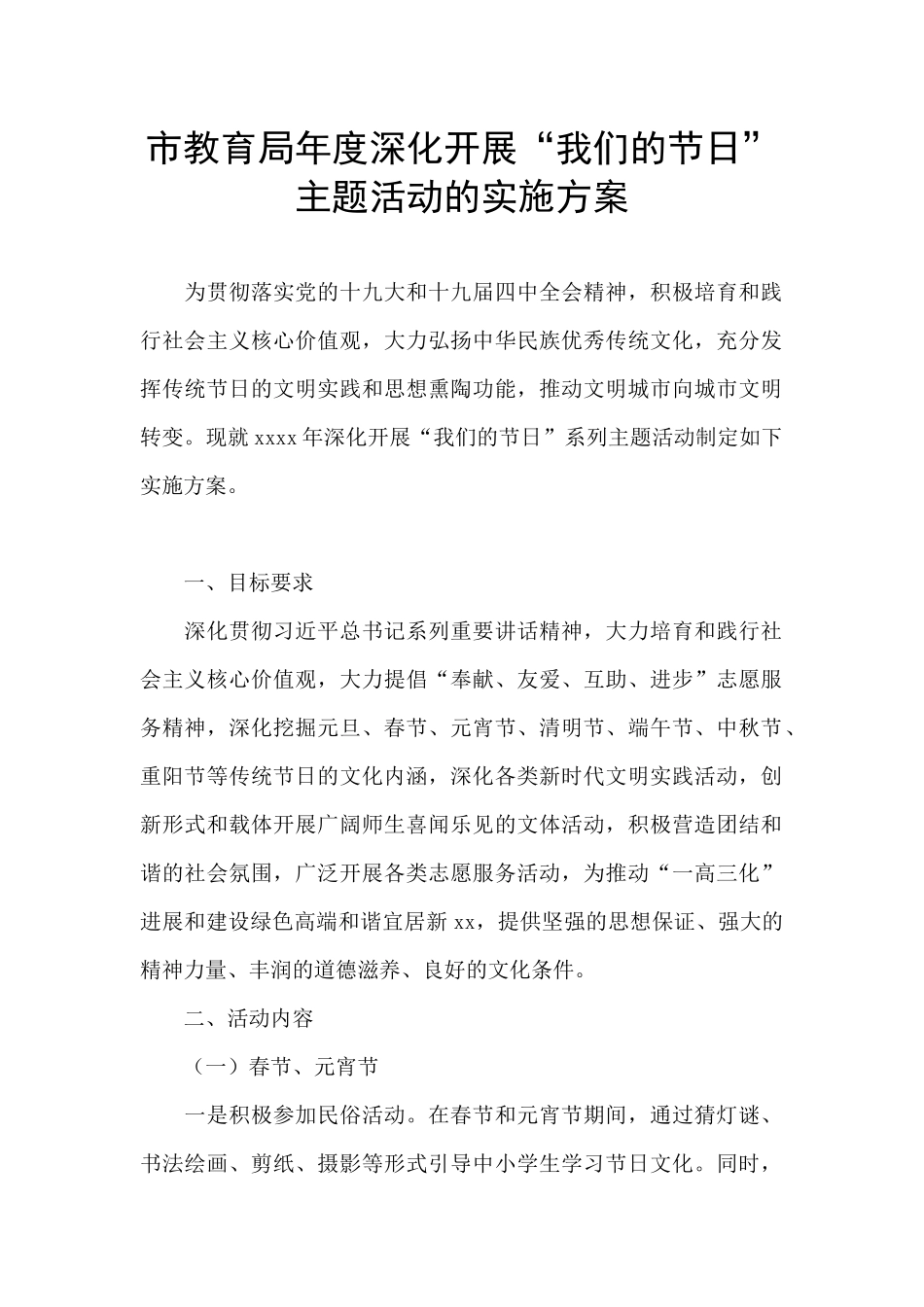 市教育局年度深化开展“我们的节日”主题活动的实施方案

为贯彻落实党的十九大和十九届四中全会精神，积极培育和践行社会主义核心价值观，大力弘扬中华民族优秀传统文化，充分发挥传统节日的文明实践和思想熏陶功能，推动文明城市向城市文明转变。现就xxxx年深化开展“我们的节日”系列主题活动制定如下实施方案。

一、目标要求

深化贯彻习近平总书记系列重要讲话精神，大力培育和践行社会主义核心价值观，大力提倡“奉献、友爱、互助、进步”志愿服务精神，深化挖掘元旦、春节、元宵节、清明节、端午节、中秋节、重阳节等传统节日的文化内涵，深化各类新时代文明实践活动，创新形式和载体开展广阔师生喜闻乐见的文体活动，积极营造团结和谐的社会氛围，广泛开展各类志愿服务活动，为推动“一高三化”进展和建设绿色高端和谐宜居新xx，提供坚强的思想保证、强大的精神力量、丰润的道德滋养、良好的文化条件。

二、活动内容

（一）春节、元宵节

一是积极参加民俗活动。在春节和元宵节期间，通过猜灯谜、书法绘画、剪纸、摄影等形式引导中小学生学习节日文化。同时，